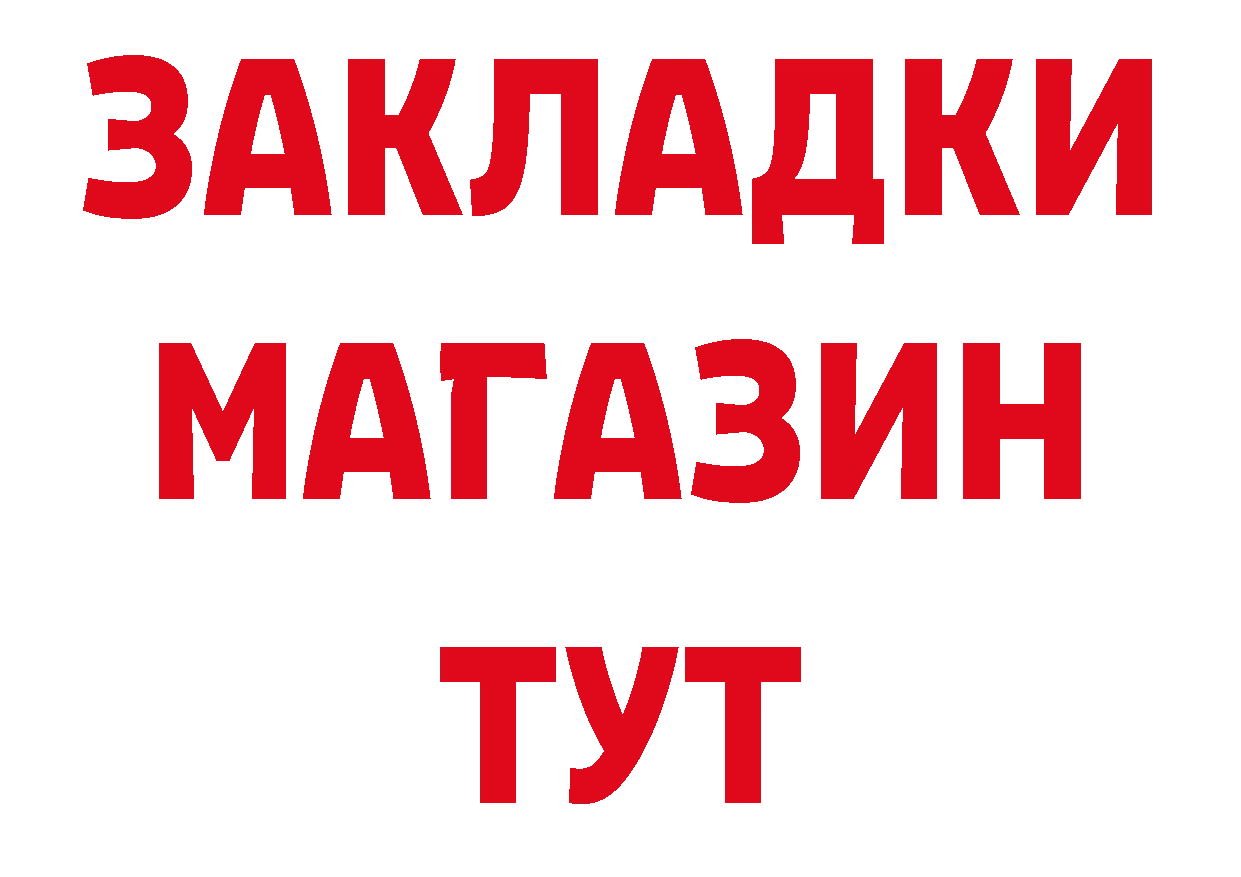 ЗАКЛАДКИ
МАГАЗИН
ТУТ